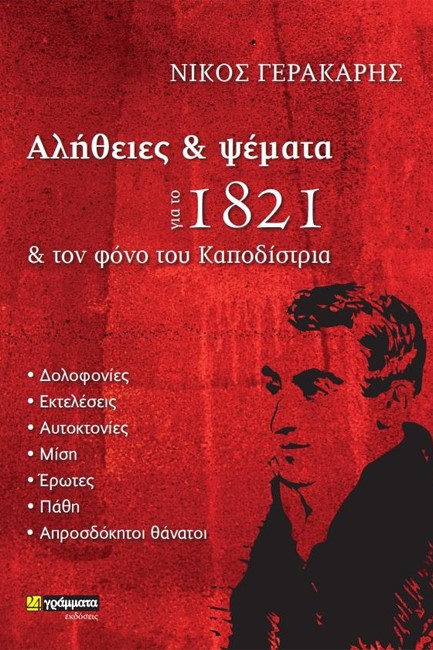 ΝΙΚΟΣ ΓΕΡΑΚΑΡΗΣ

Αλήθειες & ψέματα

για το 1821

& τον φόνο του Καποδίστρια

• Δολοφονίες
• Εκτελέσεις
• Αυτοκτονίες
• Μίση
• Έρωτες
• Πάθη
• Απροσδόκητοι θάνατοι

24 γράμματα
εκδόσεις